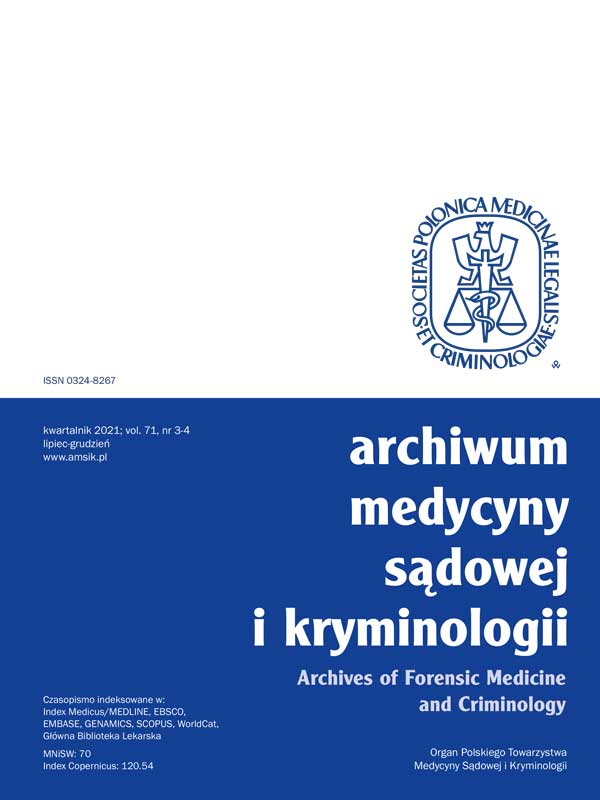 SOCIETAS POLONICA MEDICINAE LEGALIS ET CRIMINOLOGIAE

ISSN 0324-8267

kwartalnik 2021; vol. 71, nr 3-4
lipiec-grudzień
www.amsik.pl

archiwum
medycyny
sądowej
i kryminologii

Archives of Forensic Medicine
and Criminology

Czasopismo indeksowane w:
Index Medicus/MEDLINE, EBSCO, EMBASE, GENAMICS, SCOPUS, WorldCat, Główna Biblioteka Lekarska

MNiSW: 70
Index Copernicus: 120.54

Organ Polskiego Towarzystwa
Medycyny Sądowej i Kryminologii